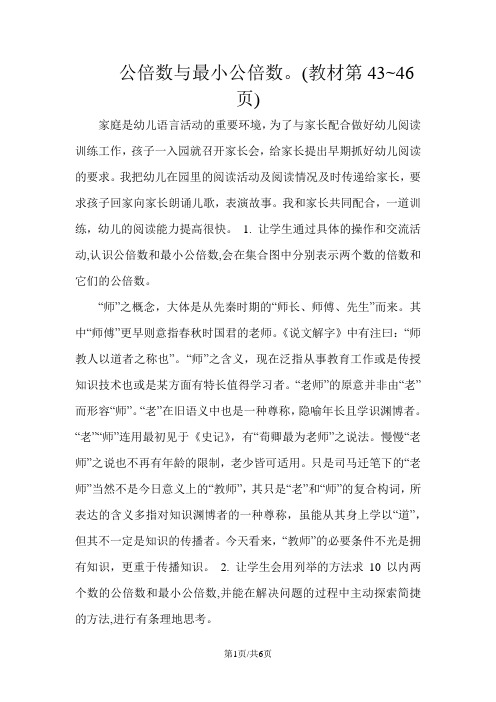 公倍数与最小公倍数。(教材第 43~46 页)

家庭是幼儿语言活动的重要环境，为了与家长配合做好幼儿阅读训练工作，孩子一入园就召开家长会，给家长提出早期抓好幼儿阅读的要求。我把幼儿在园里的阅读活动及阅读情况及时传递给家长，要求孩子回家向家长朗诵儿歌，表演故事。我和家长共同配合，一道训练，幼儿的阅读能力提高很快。 1. 让学生通过具体的操作和交流活动,认识公倍数和最小公倍数,会在集合图中分别表示两个数的倍数和它们的公倍数。

“师”之概念，大体是从先秦时期的“师长、师傅、先生”而来。其中“师傅”更早则意指春秋时国君的老师。《说文解字》中有注曰：“师教人以道者之称也”。“师”之含义，现在泛指从事教育工作或是传授知识技术也或是某方面有特长值得学习者。“老师”的原意并非由“老”而形容“师”。“老”在旧语义中也是一种尊称，隐喻年长且学识渊博者。“老”“师”连用最初见于《史记》，有“荀卿最为老师”之说法。慢慢“老师”之说也不再有年龄的限制，老少皆可适用。只是司马迁笔下的“老师”当然不是今日意义上的“教师”，其只是“老”和“师”的复合构词，所表达的含义多指对知识渊博者的一种尊称，虽能从其身上学以“道”，但其不一定是知识的传播者。今天看来，“教师”的必要条件不光是拥有知识，更重于传播知识。 2. 让学生会用列举的方法求 10 以内两个数的公倍数和最小公倍数,并能在解决问题的过程中主动探索简捷的方法,进行有条理地思考。

第1页/共6页